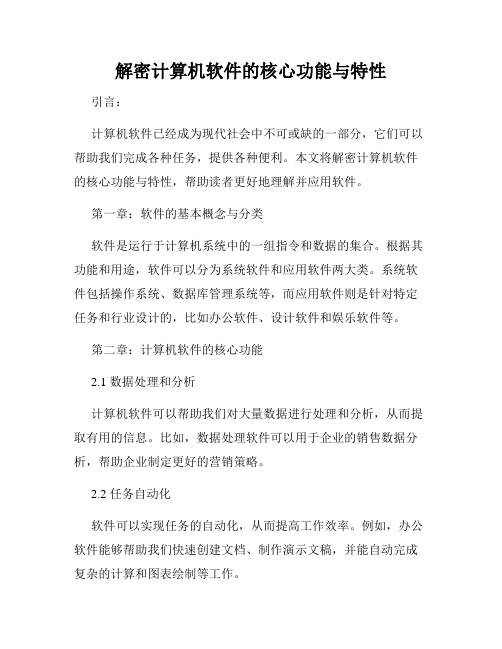 解密计算机软件的核心功能与特性

引言：

计算机软件已经成为现代社会中不可或缺的一部分，它们可以帮助我们完成各种任务，提供各种便利。本文将解密计算机软件的核心功能与特性，帮助读者更好地理解并应用软件。

第一章：软件的基本概念与分类

软件是运行于计算机系统中的一组指令和数据的集合。根据其功能和用途，软件可以分为系统软件和应用软件两大类。系统软件包括操作系统、数据库管理系统等，而应用软件则是针对特定任务和行业设计的，比如办公软件、设计软件和娱乐软件等。

第二章：计算机软件的核心功能

2.1 数据处理和分析

计算机软件可以帮助我们对大量数据进行处理和分析，从而提取有用的信息。比如，数据处理软件可以用于企业的销售数据分析，帮助企业制定更好的营销策略。

2.2 任务自动化

软件可以实现任务的自动化，从而提高工作效率。例如，办公软件能够帮助我们快速创建文档、制作演示文稿，并能自动完成复杂的计算和图表绘制等工作。